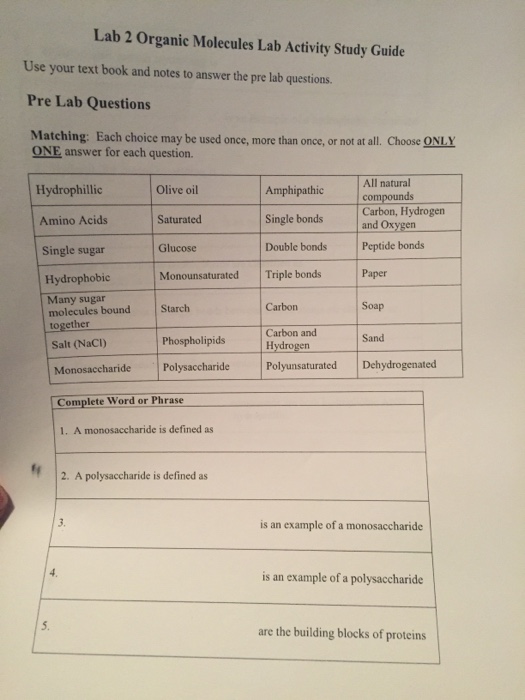 Lab 2 Organic Molecules Lab Activity Study Guide

Use your text book and notes to answer the pre lab questions.

Pre Lab Questions

Matching: Each choice may be used once, more than once, or not at all. Choose ONLY ONE answer for each question.

| Hydrophillic | Olive oil | Amphipathic | All natural compounds |
|---|---|---|---|
| Amino Acids | Saturated | Single bonds | Carbon, Hydrogen and Oxygen |
| Single sugar | Glucose | Double bonds | Peptide bonds |
| Hydrophobic | Monounsaturated | Triple bonds | Paper |
| Many sugar molecules bound together | Starch | Carbon | Soap |
| Salt (NaCl) | Phospholipids | Carbon and Hydrogen | Sand |
| Monosaccharide | Polysaccharide | Polyunsaturated | Dehydrogenated |

| Complete Word or Phrase |
|---|
| 1. A monosaccharide is defined as |
| 2. A polysaccharide is defined as |
| 3. is an example of a monosaccharide |
| 4. is an example of a polysaccharide |
| 5. are the building blocks of proteins |